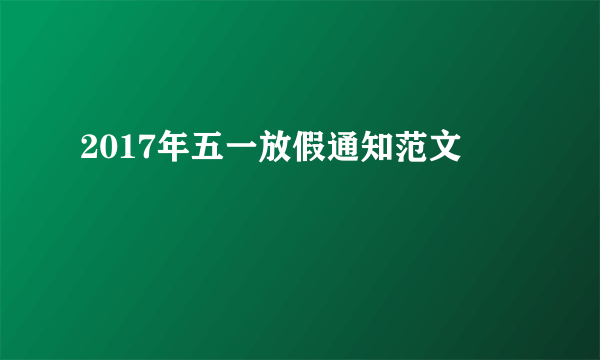 2017年五一放假通知范文